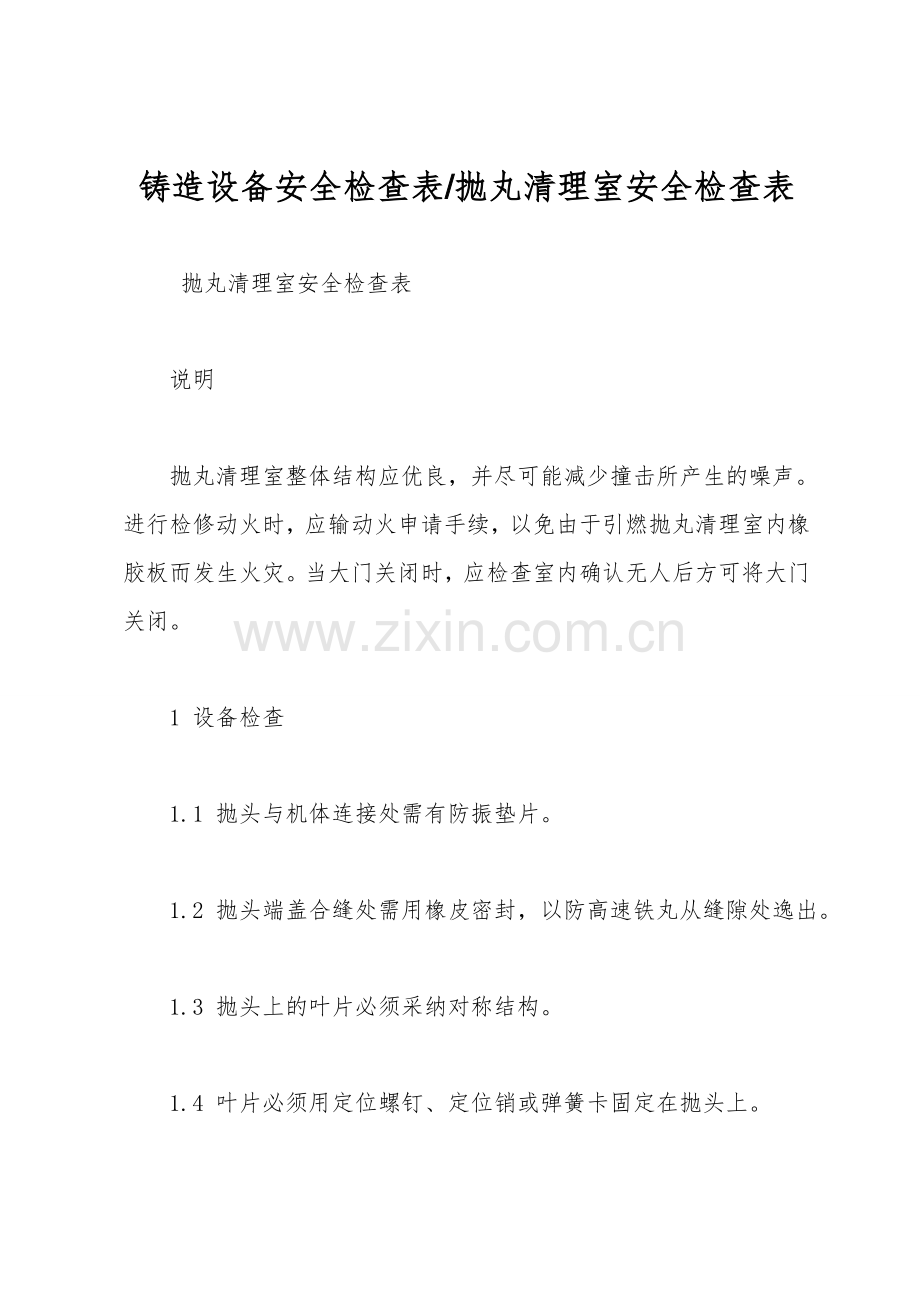 铸造设备安全检查表/抛丸清理室安全检查表

抛丸清理室安全检查表

说明

抛丸清理室整体结构应优良，并尽可能减少撞击所产生的噪声。进行检修动火时，应输动火申请手续，以免由于引燃抛丸清理室内橡胶板而发生火灾。当大门关闭时，应检查室内确认无人后方可将大门关闭。

www.zixin.com.cn

1 设备检查

1.1 抛头与机体连接处需有防振垫片。

1.2 抛头端盖合缝处需用橡皮密封，以防高速铁丸从缝隙处逸出。

1.3 抛头上的叶片必须采纳对称结构。

1.4 叶片必须用定位螺钉、定位销或弹簧卡固定在抛头上。